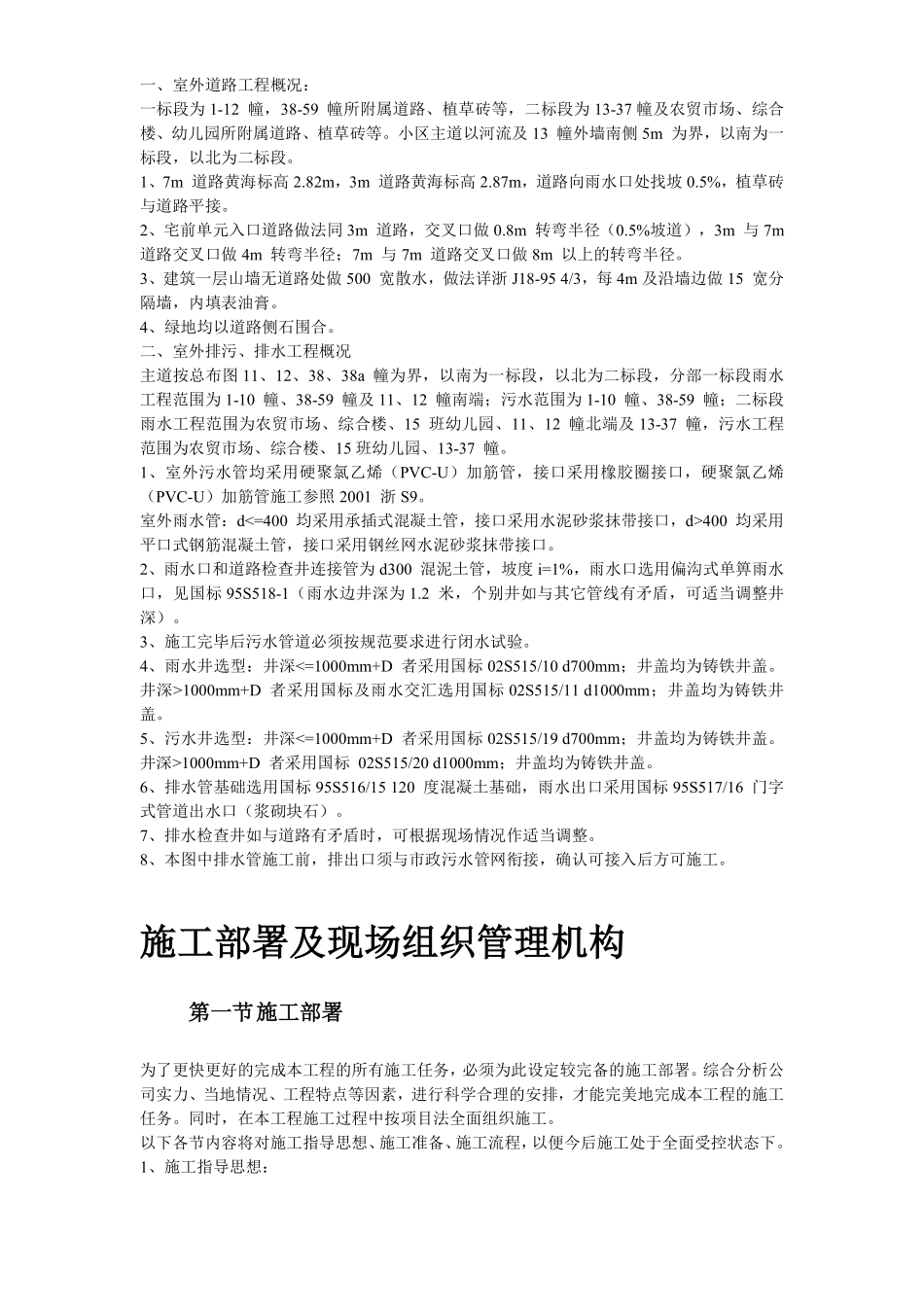 一、室外道路工程概况：
一标段为 1-12 幢，38-59 幢所附属道路、植草砖等，二标段为 13-37 幢及农贸市场、综合楼、幼儿园所附属道路、植草砖等。小区主道以河流及 13 幢外墙南侧 5m 为界，以南为一标段，以北为二标段。
1、7m 道路黄海标高 2.82m，3m 道路黄海标高 2.87m，道路向雨水口处找坡 0.5%，植草砖与道路平接。
2、宅前单元入口道路做法同 3m 道路，交叉口做 0.8m 转弯半径（0.5%坡道），3m 与 7m 道路交叉口做 4m 转弯半径；7m 与 7m 道路交叉口做 8m 以上的转弯半径。
3、建筑一层山墙无道路处做 500 宽散水，做法详浙 J18-95 4/3，每 4m 及沿墙边做 15 宽分隔墙，内填表油膏。
4、绿地均以道路侧石围合。
二、室外排污、排水工程概况
主道按总布图 11、12、38、38a 幢为界，以南为一标段，以北为二标段，分部一标段雨水工程范围为 1-10 幢、38-59 幢及 11、12 幢南端；污水范围为 1-10 幢、38-59 幢；二标段雨水工程范围为农贸市场、综合楼、15 班幼儿园、11、12 幢北端及 13-37 幢，污水工程范围为农贸市场、综合楼、15 班幼儿园、13-37 幢。
1、室外污水管均采用硬聚氯乙烯（PVC-U）加筋管，接口采用橡胶圈接口，硬聚氯乙烯（PVC-U）加筋管施工参照 2001 浙 S9。
室外雨水管：d<=400 均采用承插式混凝土管，接口采用水泥砂浆抹带接口，d>400 均采用平口式钢筋混凝土管，接口采用钢丝网水泥砂浆抹带接口。
2、雨水口和道路检查井连接管为 d300 混泥土管，坡度 i=1%，雨水口选用偏沟式单箅雨水口，见国标 95S518-1（雨水边井深为 1.2 米，个别井如与其它管线有矛盾，可适当调整井深）。
3、施工完毕后污水管道必须按规范要求进行闭水试验。
4、雨水井选型：井深<=1000mm+D 者采用国标 02S515/10 d700mm；井盖均为铸铁井盖。井深>1000mm+D 者采用国标及雨水交汇选用国标 02S515/11 d1000mm；井盖均为铸铁井盖。
5、污水井选型：井深<=1000mm+D 者采用国标 02S515/19 d700mm；井盖均为铸铁井盖。井深>1000mm+D 者采用国标 02S515/20 d1000mm；井盖均为铸铁井盖。
6、排水管基础选用国标 95S516/15 120 度混凝土基础，雨水出口采用国标 95S517/16 门字式管道出水口（浆砌块石）。
7、排水检查井如与道路有矛盾时，可根据现场情况作适当调整。
8、本图中排水管施工前，排出口须与市政污水管网衔接，确认可接入后方可施工。

施工部署及现场组织管理机构

第一节施工部署

为了更快更好的完成本工程的所有施工任务，必须为此设定较完备的施工部署。综合分析公司实力、当地情况、工程特点等因素，进行科学合理的安排，才能完美地完成本工程的施工任务。同时，在本工程施工过程中按项目法全面组织施工。
以下各节内容将对施工指导思想、施工准备、施工流程，以便今后施工处于全面受控状态下。
1、施工指导思想：